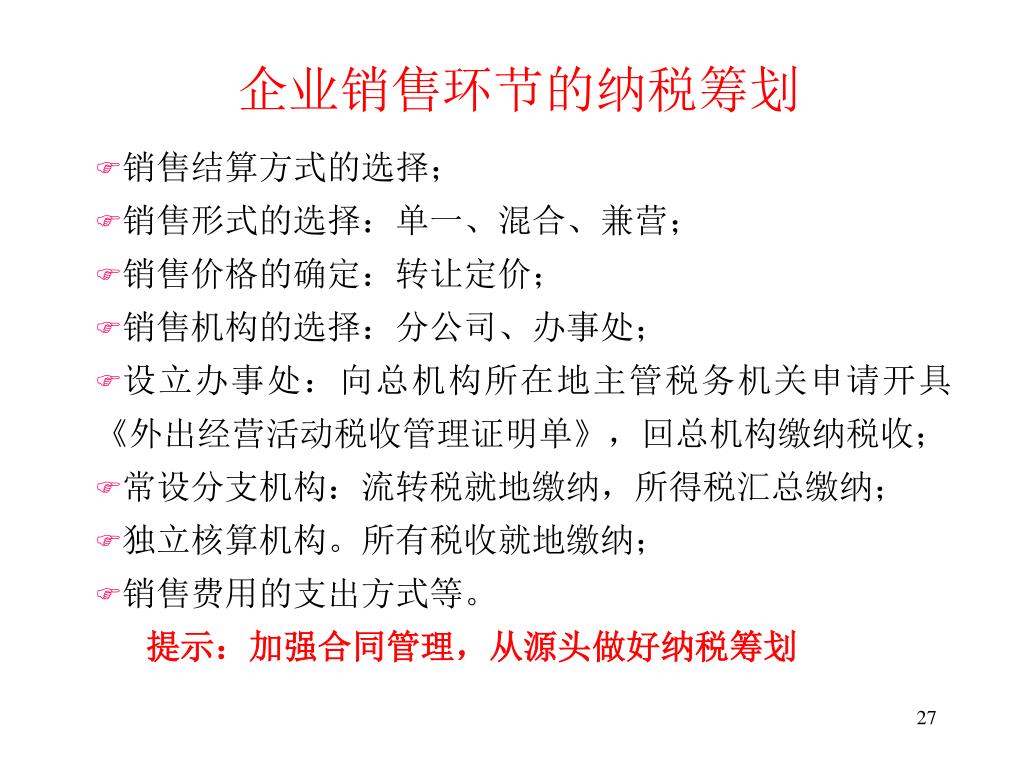 企业销售环节的纳税筹划

☞销售结算方式的选择；

☞销售形式的选择：单一、混合、兼营；

☞销售价格的确定：转让定价；

☞销售机构的选择：分公司、办事处；

☞设立办事处：向总机构所在地主管税务机关申请开具《外出经营活动税收管理证明单》，回总机构缴纳税收；

☞常设分支机构：流转税就地缴纳，所得税汇总缴纳；

☞独立核算机构。所有税收就地缴纳；

☞销售费用的支出方式等。

提示：加强合同管理，从源头做好纳税筹划

27